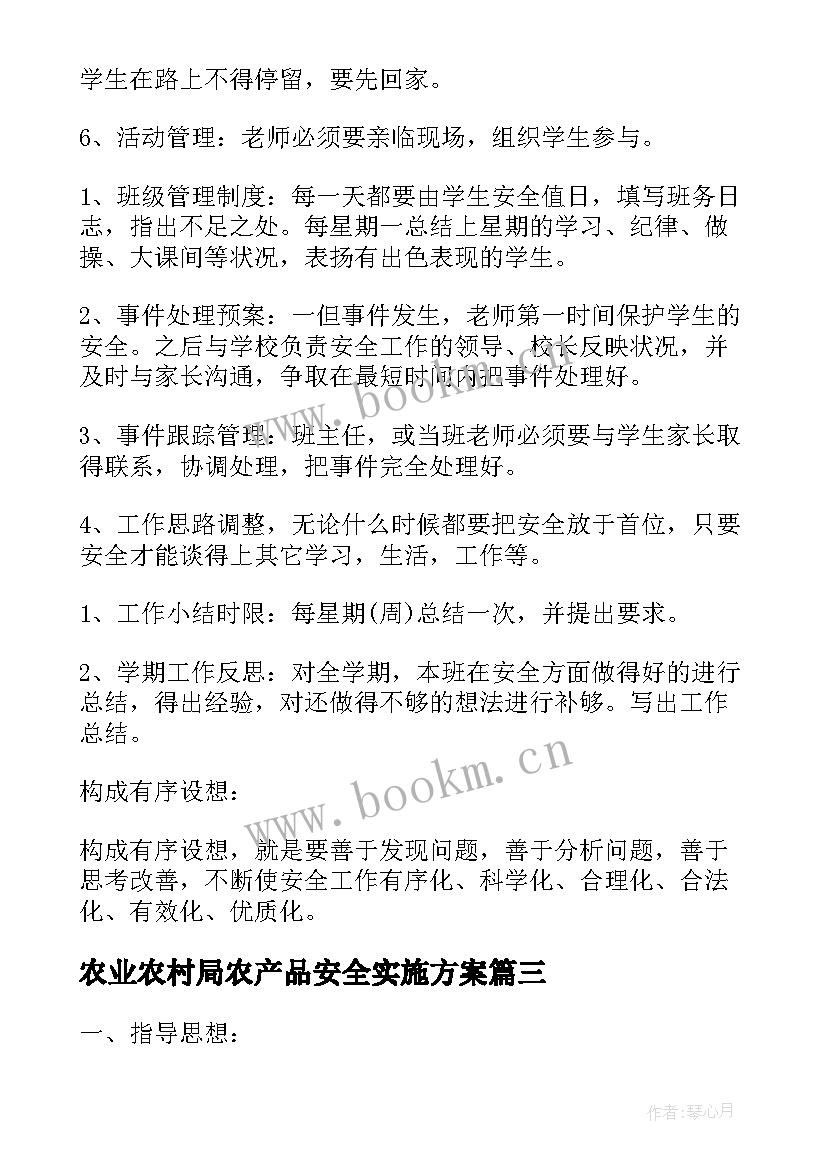 学生在路上不得停留，要先回家。

6、活动管理：老师必须要亲临现场，组织学生参与。

1、班级管理制度：每一天都要由学生安全值日，填写班务日志，指出不足之处。每星期一总结上星期的学习、纪律、做操、大课间等状况，表扬有出色表现的学生。

2、事件处理预案：一但事件发生，老师第一时间保护学生的安全。之后与学校负责安全工作的领导、校长反映状况，并及时与家长沟通，争取在最短时间内把事件处理好。

3、事件跟踪管理：班主任，或当班老师必须要与学生家长取得联系，协调处理，把事件完全处理好。

4、工作思路调整，无论什么时候都要把安全放于首位，只要安全才能谈得上其它学习，生活，工作等。

1、工作小结时限：每星期(周)总结一次，并提出要求。

2、学期工作反思：对全学期，本班在安全方面做得好的进行总结，得出经验，对还做得不够的想法进行补够。写出工作总结。

构成有序设想：

构成有序设想，就是要善于发现问题，善于分析问题，善于思考改善，不断使安全工作有序化、科学化、合理化、合法化、有效化、优质化。

农业农村局农产品安全实施方案篇三

一、指导思想：

www.bookm.cn

www.bookm.cn

作者:琴心月